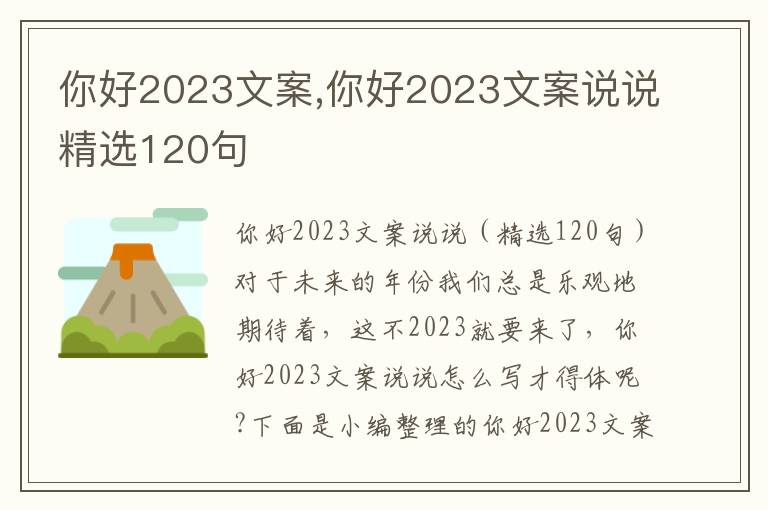 你好2023文案,你好2023文案说说精选120句

你好2023文案说说（精选120句）对于未来的年份我们总是乐观地期待着，这不2023就要来了，你好2023文案说说怎么写才得体呢?下面是小编整理的你好2023文案